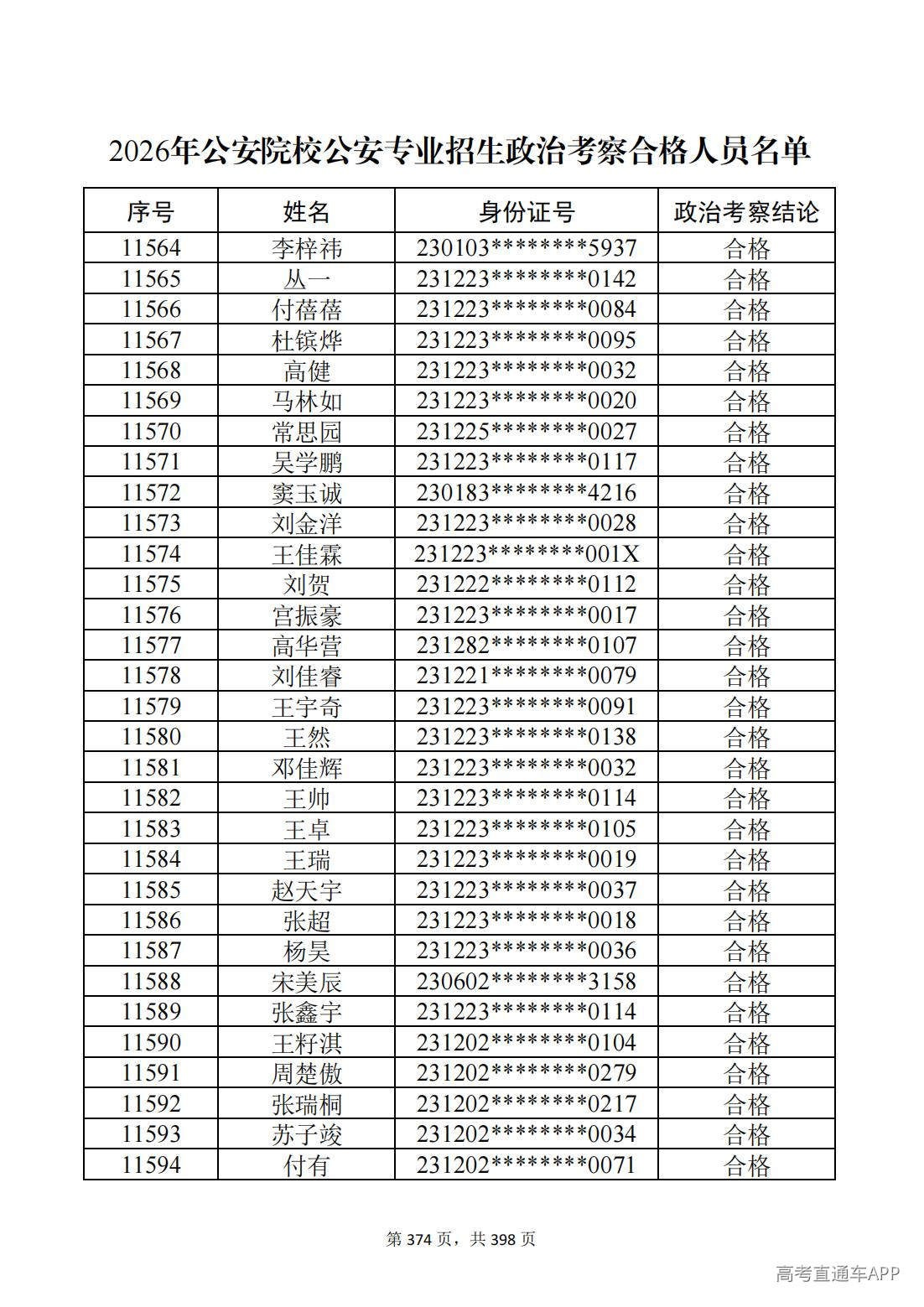 2026年公安院校公安专业招生政治考察合格人员名单

| 序号 | 姓名 | 身份证号 | 政治考察结论 |
|---|---|---|---|
| 11564 | 李梓祎 | 230103********5937 | 合格 |
| 11565 | 丛一 | 231223********0142 | 合格 |
| 11566 | 付蓓蓓 | 231223********0084 | 合格 |
| 11567 | 杜镔烨 | 231223********0095 | 合格 |
| 11568 | 高健 | 231223********0032 | 合格 |
| 11569 | 马林如 | 231223********0020 | 合格 |
| 11570 | 常思园 | 231225********0027 | 合格 |
| 11571 | 吴学鹏 | 231223********0117 | 合格 |
| 11572 | 窦玉诚 | 230183********4216 | 合格 |
| 11573 | 刘金洋 | 231223********0028 | 合格 |
| 11574 | 王佳霖 | 231223********001X | 合格 |
| 11575 | 刘贺 | 231222********0112 | 合格 |
| 11576 | 宫振豪 | 231223********0017 | 合格 |
| 11577 | 高华营 | 231282********0107 | 合格 |
| 11578 | 刘佳睿 | 231221********0079 | 合格 |
| 11579 | 王宇奇 | 231223********0091 | 合格 |
| 11580 | 王然 | 231223********0138 | 合格 |
| 11581 | 邓佳辉 | 231223********0032 | 合格 |
| 11582 | 王帅 | 231223********0114 | 合格 |
| 11583 | 王卓 | 231223********0105 | 合格 |
| 11584 | 王瑞 | 231223********0019 | 合格 |
| 11585 | 赵天宇 | 231223********0037 | 合格 |
| 11586 | 张超 | 231223********0018 | 合格 |
| 11587 | 杨昊 | 231223********0036 | 合格 |
| 11588 | 宋美辰 | 230602********3158 | 合格 |
| 11589 | 张鑫宇 | 231223********0114 | 合格 |
| 11590 | 王籽淇 | 231202********0104 | 合格 |
| 11591 | 周楚傲 | 231202********0279 | 合格 |
| 11592 | 张瑞桐 | 231202********0217 | 合格 |
| 11593 | 苏子竣 | 231202********0034 | 合格 |
| 11594 | 付有 | 231202********0071 | 合格 |

第374页，共398页

高考直通车APP